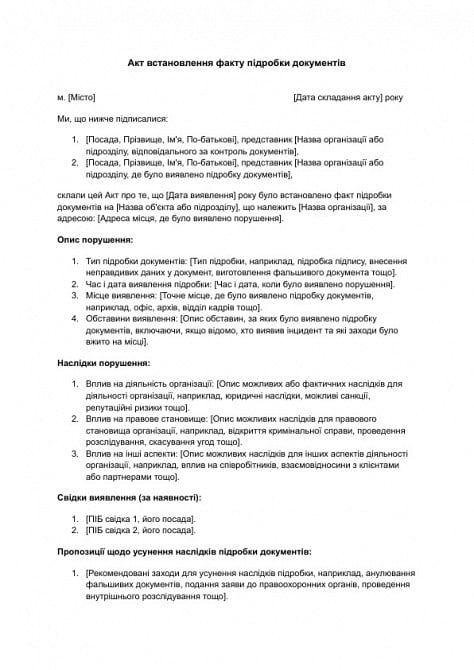 Акт встановлення факту підробки документів

м. [Місто]

[Дата складання акту] року

Ми, що нижче підписалися:

1. [Посада, Прізвище, Ім'я, По-батькові], представник [Назва організації або підрозділу, відповідального за контроль документів],
2. [Посада, Прізвище, Ім'я, По-батькові], представник [Назва організації або підрозділу, де було виявлено підробку документів],

склали цей Акт про те, що [Дата виявлення] року було встановлено факт підробки документів на [Назва об'єкта або підрозділу], що належить [Назва організації], за адресою: [Адреса місця, де було виявлено порушення].

Опис порушення:

1. Тип підробки документів: [Тип підробки, наприклад, підробка підпису, внесення неправдивих даних у документ, виготовлення фальшивого документа тощо].
2. Час і дата виявлення підробки: [Час і дата, коли було виявлено порушення].
3. Місце виявлення: [Точне місце, де було виявлено підробку документів, наприклад, офіс, архів, відділ кадрів тощо].
4. Обставини виявлення: [Опис обставин, за яких було виявлено підробку документів, включаючи, якщо відомо, хто виявив інцидент та які заходи було вжито на місці].

Наслідки порушення:

1. Вплив на діяльність організації: [Опис можливих або фактичних наслідків для діяльності організації, наприклад, юридичні наслідки, можливі санкції, репутаційні ризики тощо].
2. Вплив на правове становище: [Опис можливих наслідків для правового становища організації, наприклад, відкриття кримінальної справи, проведення розслідування, скасування угод тощо].
3. Вплив на інші аспекти: [Опис можливих наслідків для інших аспектів діяльності організації, наприклад, вплив на співробітників, взаємовідносини з клієнтами або партнерами тощо].

Свідки виявлення (за наявності):

1. [ПІБ свідка 1, його посада].
2. [ПІБ свідка 2, його посада].

Пропозиції щодо усунення наслідків підробки документів:

1. [Рекомендовані заходи для усунення наслідків підробки, наприклад, анулювання фальшивих документів, подання заяви до правоохоронних органів, проведення внутрішнього розслідування тощо].